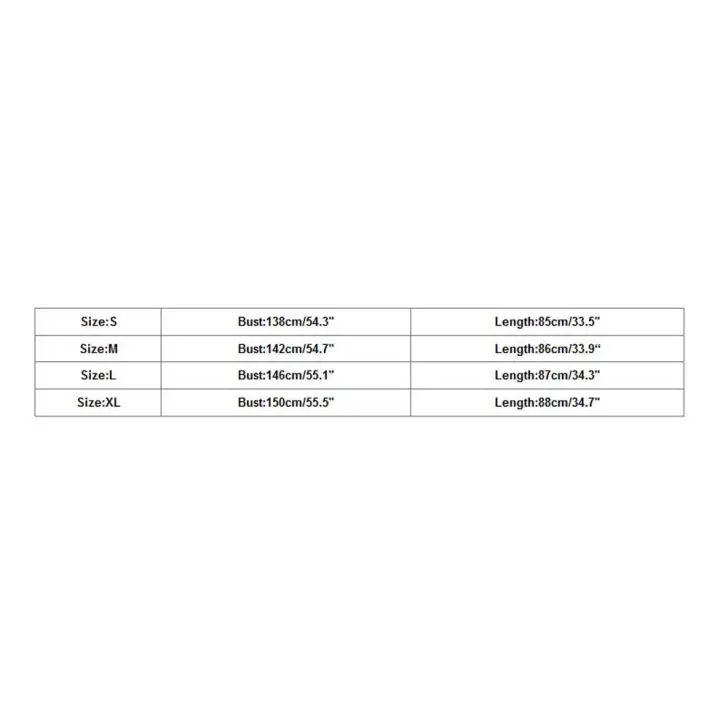 | Size:S | Bust:138cm/54.3" | Length:85cm/33.5" |
|---|---|---|
| Size:M | Bust:142cm/54.7" | Length:86cm/33.9" |
| Size:L | Bust:146cm/55.1" | Length:87cm/34.3" |
| Size:XL | Bust:150cm/55.5" | Length:88cm/34.7" |